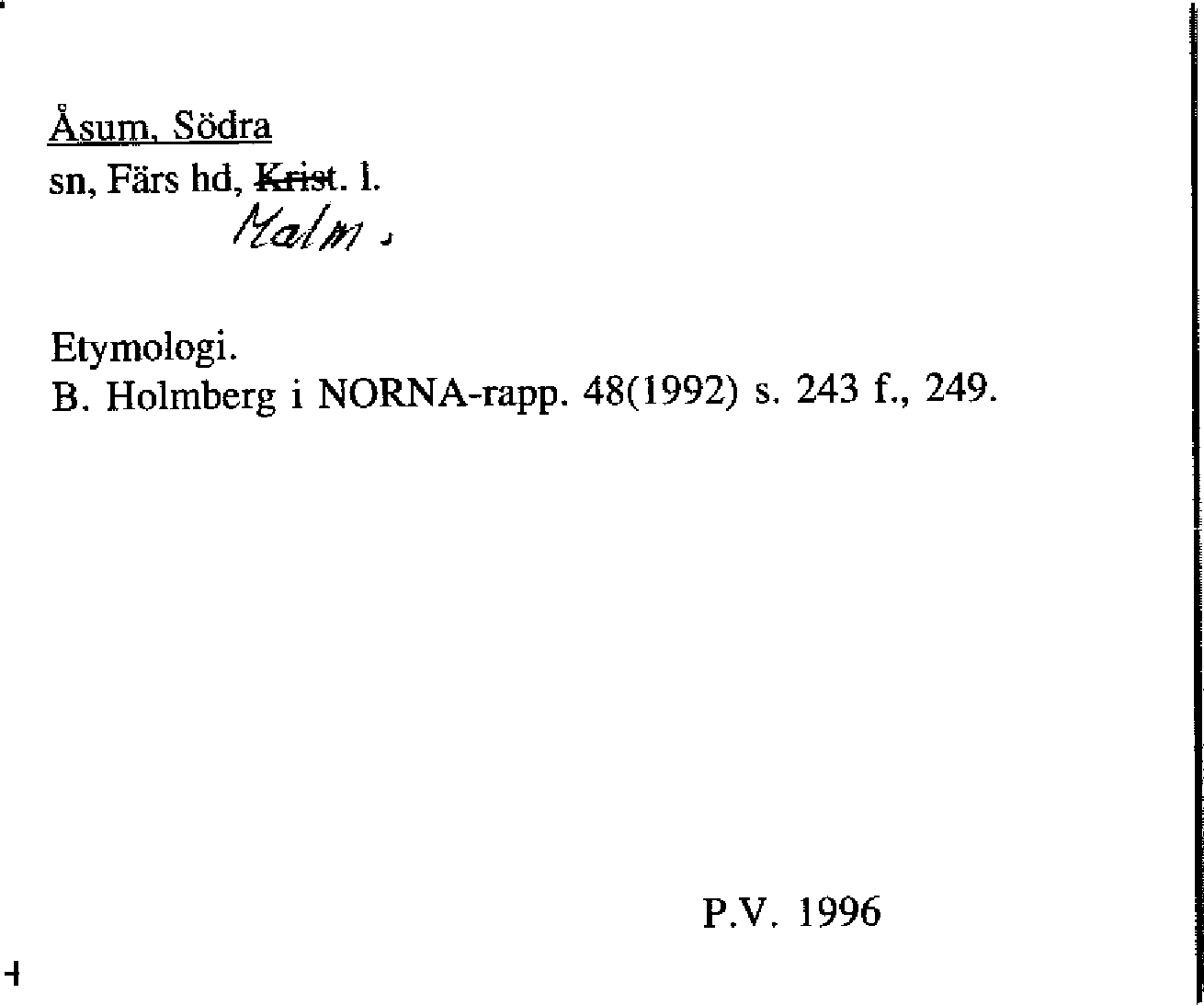 Åsum, Södra
sn, Färs hd, Krist. l.
Malm.

Etymologi.
B. Holmberg i NORNA-rapp. 48(1992) s. 243 f., 249.

P.V. 1996